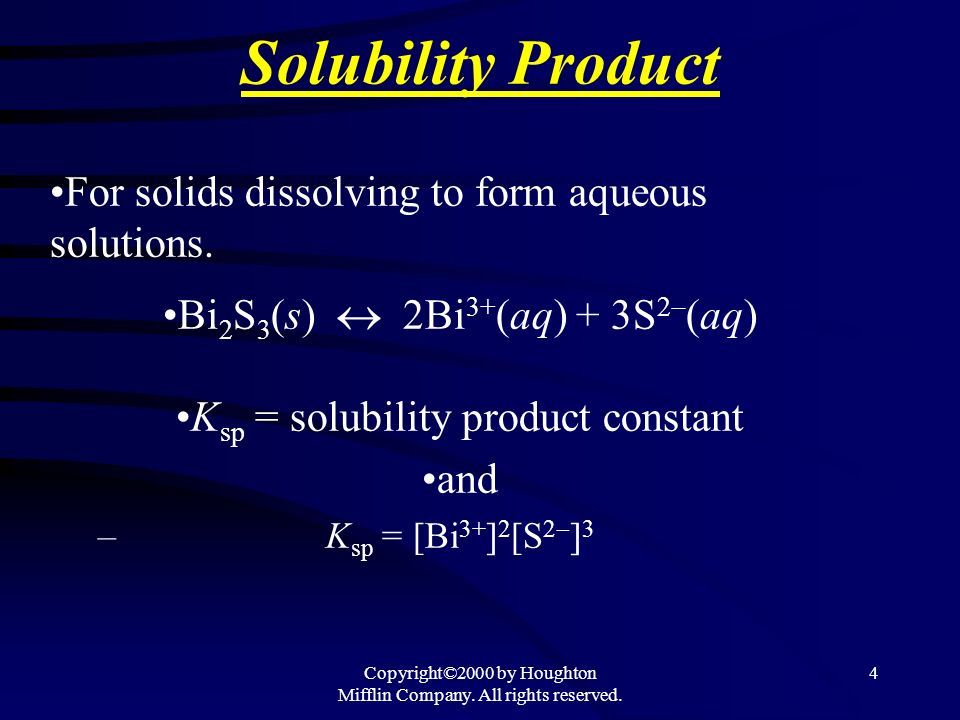 Solubility Product

•For solids dissolving to form aqueous solutions.

•$Bi_2S_3(s) \leftrightarrow 2Bi^{3+}(aq) + 3S^{2-}(aq)$

•$K_{sp}$ = solubility product constant

•and

– $K_{sp} = [Bi^{3+}]^2[S^{2-}]^3$

Copyright©2000 by Houghton Mifflin Company. All rights reserved.

4